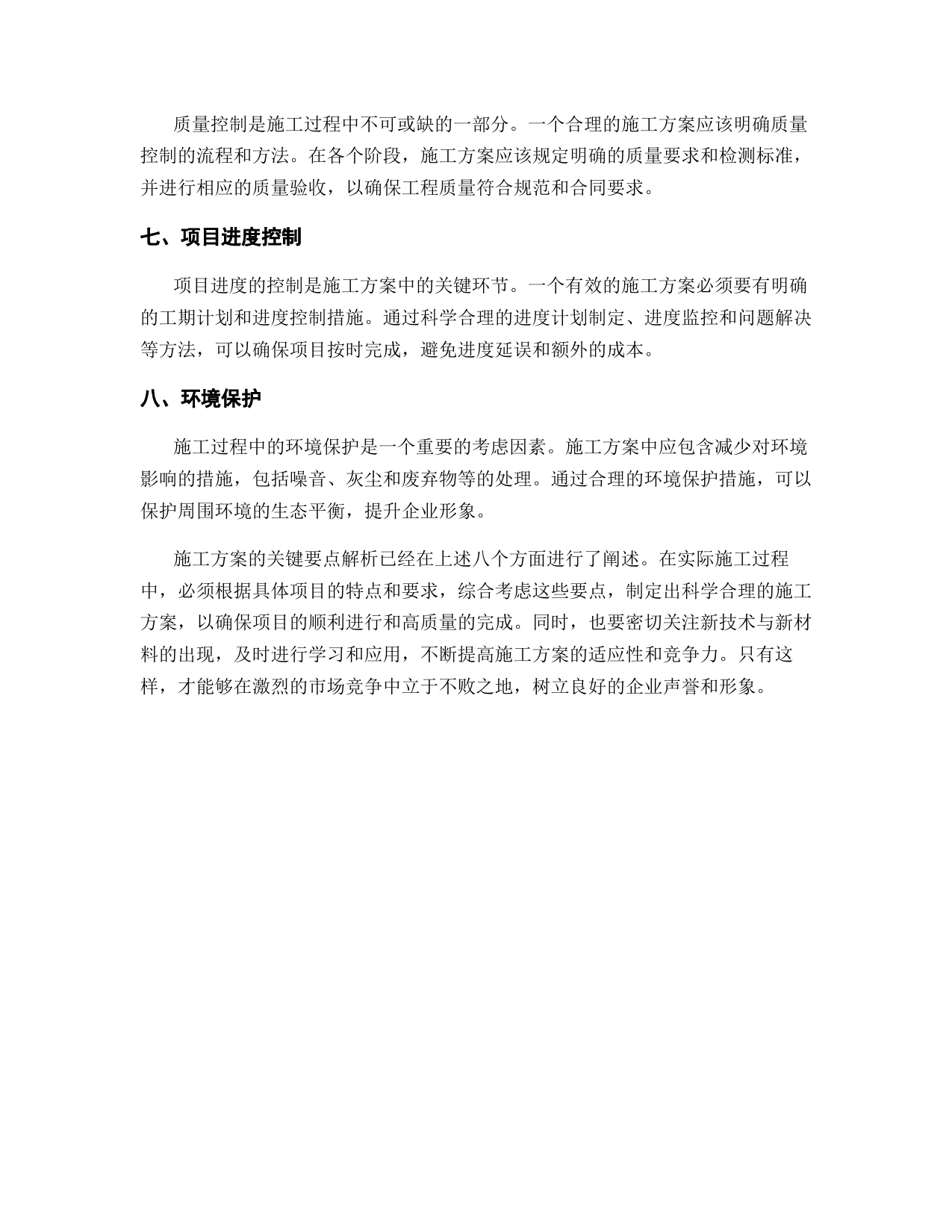 质量控制是施工过程中不可或缺的一部分。一个合理的施工方案应该明确质量控制的流程和方法。在各个阶段，施工方案应该规定明确的质量要求和检测标准，并进行相应的质量验收，以确保工程质量符合规范和合同要求。

七、项目进度控制

项目进度的控制是施工方案中的关键环节。一个有效的施工方案必须要有明确的工期计划和进度控制措施。通过科学合理的进度计划制定、进度监控和问题解决等方法，可以确保项目按时完成，避免进度延误和额外的成本。

八、环境保护

施工过程中的环境保护是一个重要的考虑因素。施工方案中应包含减少对环境影响的措施，包括噪音、灰尘和废弃物等的处理。通过合理的环境保护措施，可以保护周围环境的生态平衡，提升企业形象。

施工方案的关键要点解析已经在上述八个方面进行了阐述。在实际施工过程中，必须根据具体项目的特点和要求，综合考虑这些要点，制定出科学合理的施工方案，以确保项目的顺利进行和高质量的完成。同时，也要密切关注新技术与新材料的出现，及时进行学习和应用，不断提高施工方案的适应性和竞争力。只有这样，才能够在激烈的市场竞争中立于不败之地，树立良好的企业声誉和形象。